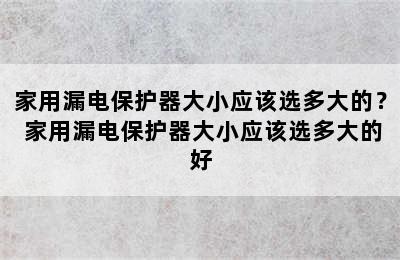 家用漏电保护器大小应该选多大的？家用漏电保护器大小应该选多大的好